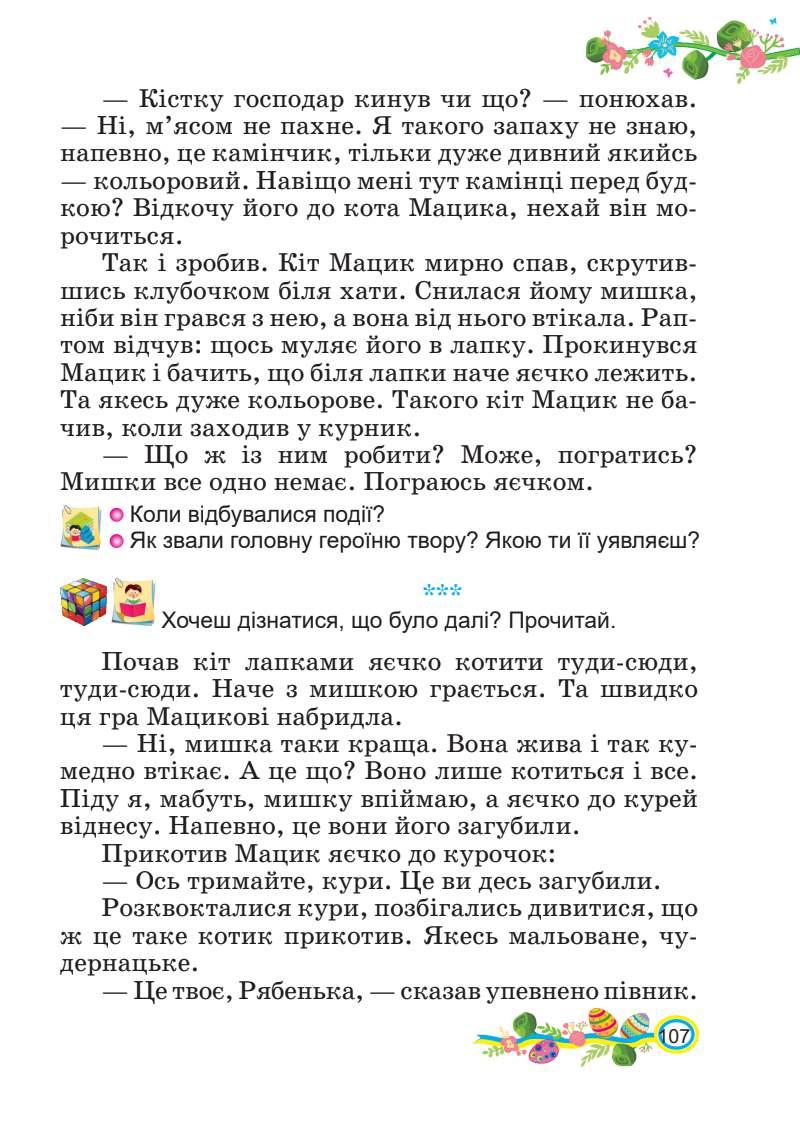 — Кістку господар кинув чи що? — понюхав. — Ні, м'ясом не пахне. Я такого запаху не знаю, напевно, це камінчик, тільки дуже дивний якийсь — кольоровий. Навіщо мені тут камінці перед будкою? Відкочу його до кота Мацика, нехай він морочиться.

Так і зробив. Кіт Мацик мирно спав, скрутившись клубочком біля хати. Снилася йому мишка, ніби він грався з нею, а вона від нього втікала. Раптом відчув: щось муляє його в лапку. Прокинувся Мацик і бачить, що біля лапки наче яєчко лежить. Та якесь дуже кольорове. Такого кіт Мацик не бачив, коли заходив у курник.

— Що ж із ним робити? Може, погратись? Мишки все одно немає. Пограюсь яєчком.

Коли відбувалися події?
Як звали головну героїню твору? Якою ти її уявляєш?

***

Хочеш дізнатися, що було далі? Прочитай.

Почав кіт лапками яєчко котити туди-сюди, туди-сюди. Наче з мишкою грається. Та швидко ця гра Мацикові набридла.

— Ні, мишка таки краща. Вона жива і так кумедно втікає. А це що? Воно лише котиться і все. Піду я, мабуть, мишку впіймаю, а яєчко до курей віднесу. Напевно, це вони його загубили.

Прикотив Мацик яєчко до курочок:

— Ось тримайте, кури. Це ви десь загубили.

Розквокталися кури, позбігались дивитися, що ж це таке котик прикотив. Якесь мальоване, чудернацьке.

— Це твоє, Рябенька, — сказав упевнено півник.

107